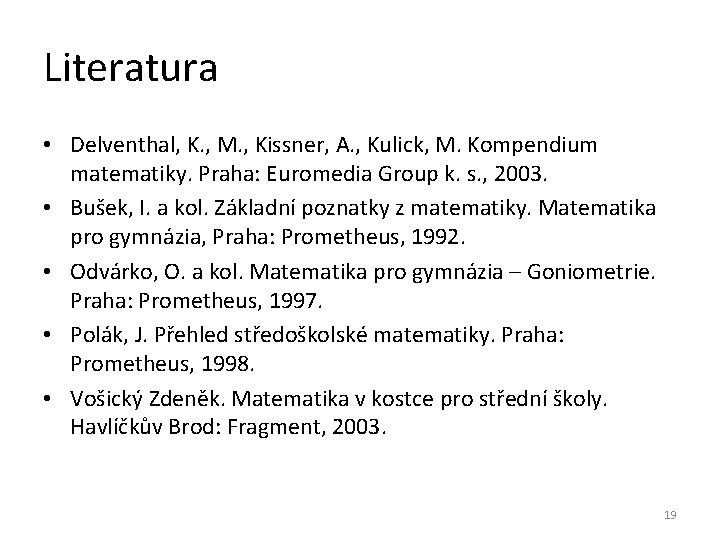 Literatura

• Delventhal, K., M., Kissner, A., Kulick, M. Kompendium matematiky. Praha: Euromedia Group k. s., 2003.
• Bušek, I. a kol. Základní poznatky z matematiky. Matematika pro gymnázia, Praha: Prometheus, 1992.
• Odvárko, O. a kol. Matematika pro gymnázia – Goniometrie. Praha: Prometheus, 1997.
• Polák, J. Přehled středoškolské matematiky. Praha: Prometheus, 1998.
• Vošický Zdeněk. Matematika v kostce pro střední školy. Havlíčkův Brod: Fragment, 2003.

19